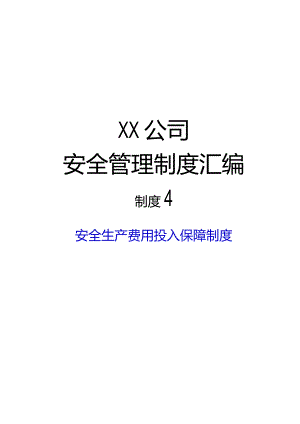 XX 公司
安全管理制度汇编

制度 4

安全生产费用投入保障制度